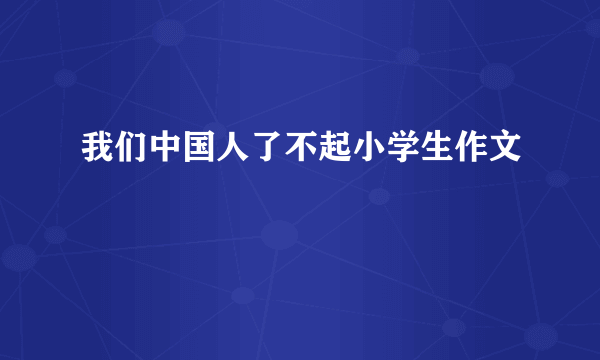 我们中国人了不起小学生作文